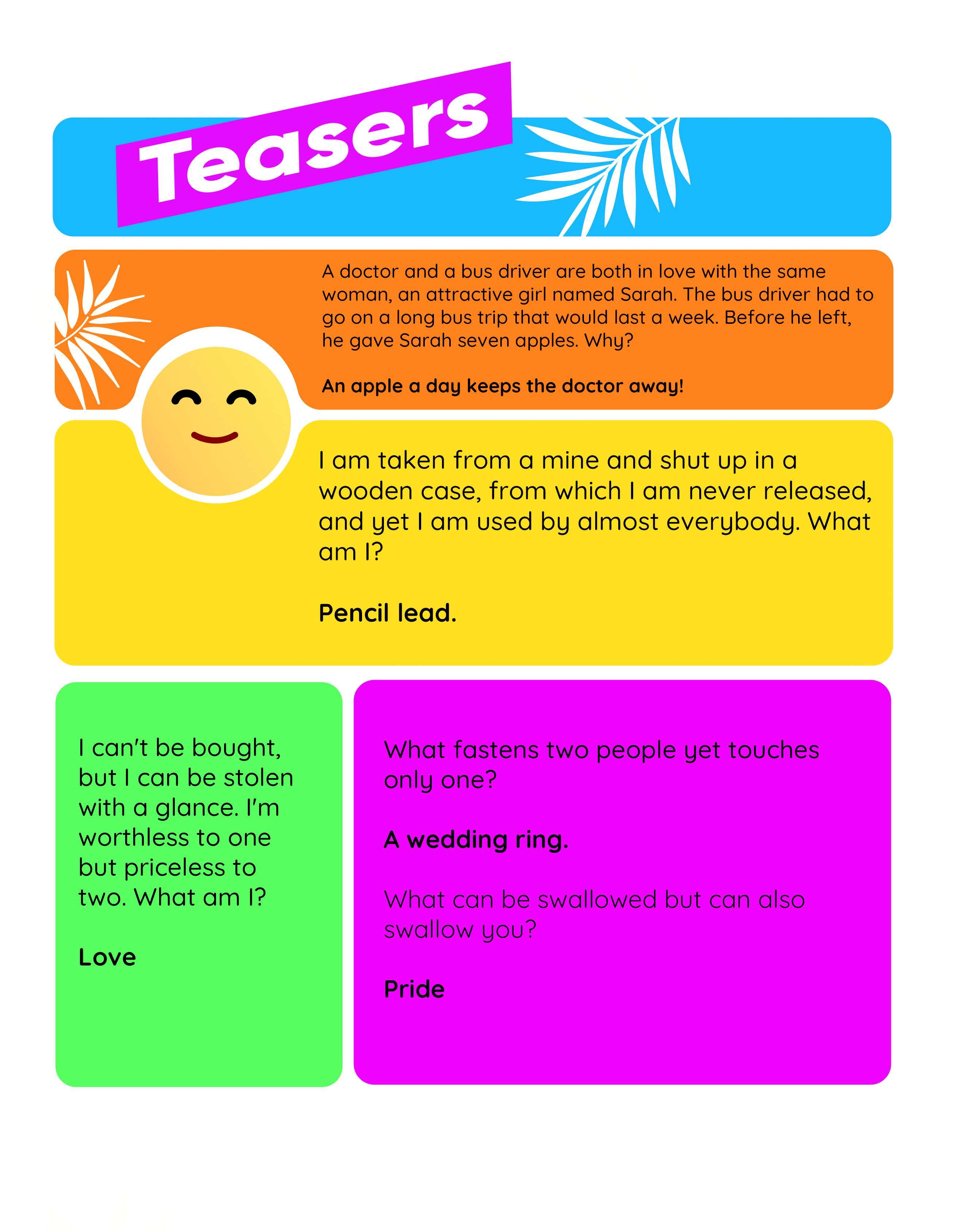 Teasers

A doctor and a bus driver are both in love with the same woman, an attractive girl named Sarah. The bus driver had to go on a long bus trip that would last a week. Before he left, he gave Sarah seven apples. Why?

An apple a day keeps the doctor away!

I am taken from a mine and shut up in a wooden case, from which I am never released, and yet I am used by almost everybody. What am I?

Pencil lead.

I can't be bought, but I can be stolen with a glance. I'm worthless to one but priceless to two. What am I?

Love

What fastens two people yet touches only one?

A wedding ring.

What can be swallowed but can also swallow you?

Pride